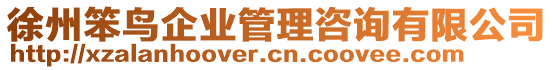 徐州笨鸟企业管理咨询有限公司
http://xzalanhoover.cn.coovee.com